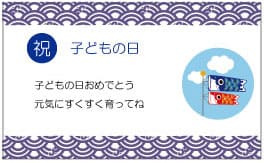 祝 子どもの日

子どもの日おめでとう
元気にすくすく育ってね